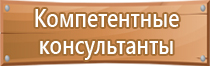 Компетентные консультанты